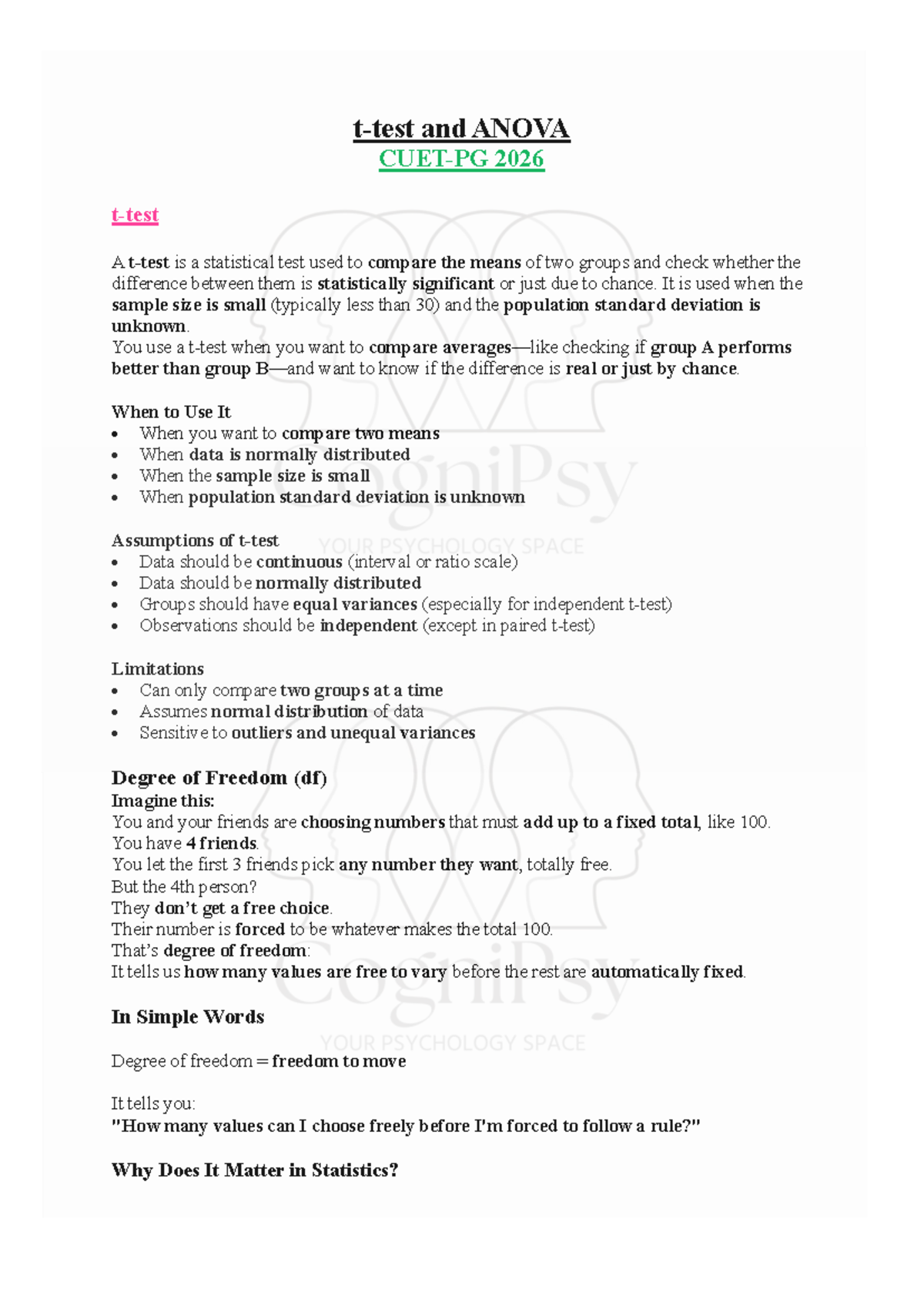 t-test and ANOVA
CUET-PG 2026

t-test

A t-test is a statistical test used to compare the means of two groups and check whether the difference between them is statistically significant or just due to chance. It is used when the sample size is small (typically less than 30) and the population standard deviation is unknown.
You use a t-test when you want to compare averages—like checking if group A performs better than group B—and want to know if the difference is real or just by chance.

When to Use It
• When you want to compare two means
• When data is normally distributed
• When the sample size is small
• When population standard deviation is unknown

Assumptions of t-test
• Data should be continuous (interval or ratio scale)
• Data should be normally distributed
• Groups should have equal variances (especially for independent t-test)
• Observations should be independent (except in paired t-test)

Limitations
• Can only compare two groups at a time
• Assumes normal distribution of data
• Sensitive to outliers and unequal variances

Degree of Freedom (df)
Imagine this:
You and your friends are choosing numbers that must add up to a fixed total, like 100.
You have 4 friends.
You let the first 3 friends pick any number they want, totally free.
But the 4th person?
They don't get a free choice.
Their number is forced to be whatever makes the total 100.
That's degree of freedom:
It tells us how many values are free to vary before the rest are automatically fixed.

In Simple Words

Degree of freedom = freedom to move

It tells you:
"How many values can I choose freely before I'm forced to follow a rule?"

Why Does It Matter in Statistics?

CogniPsy
YOUR PSYCHOLOGY SPACE
CogniPsy
YOUR PSYCHOLOGY SPACE